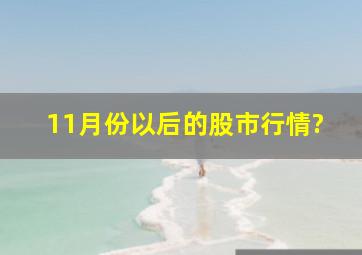 11月份以后的股市行情?